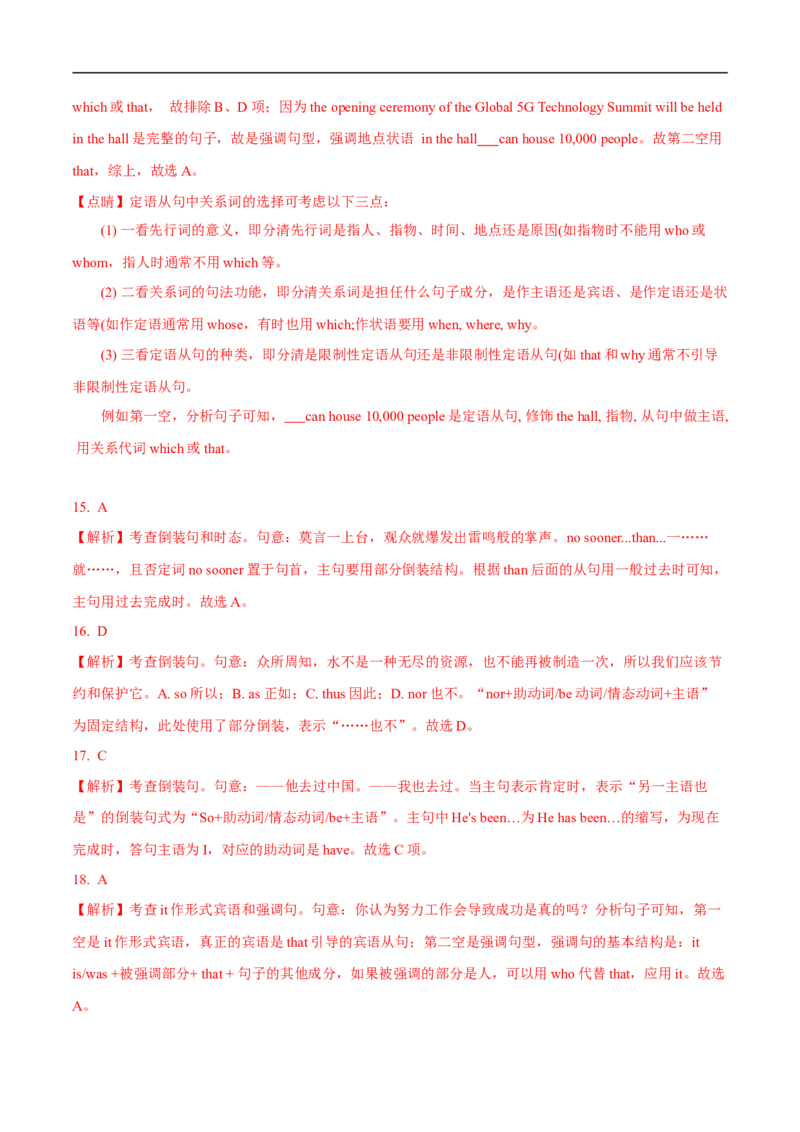 which 或 that， 故排除 B、D 项；因为 the opening ceremony of the Global 5G Technology Summit will be held in the hall 是完整的句子，故是强调句型，强调地点状语 in the hall___can house 10,000 people。故第二空用 that，综上，故选 A。

【点睛】定语从句中关系词的选择可考虑以下三点：

(1) 一看先行词的意义，即分清先行词是指人、指物、时间、地点还是原因(如指物时不能用 who 或 whom，指人时通常不用 which 等。

(2) 二看关系词的句法功能，即分清关系词是担任什么句子成分，是作主语还是宾语、是作定语还是状语等(如作定语通常用 whose，有时也用 which;作状语要用 when, where, why。

(3) 三看定语从句的种类，即分清是限制性定语从句还是非限制性定语从句(如 that 和 why 通常不引导非限制性定语从句。

例如第一空，分析句子可知，___can house 10,000 people 是定语从句, 修饰 the hall, 指物, 从句中做主语, 用关系代词 which 或 that。

15. A

【解析】考查倒装句和时态。句意：莫言一上台，观众就爆发出雷鸣般的掌声。no sooner...than...一……就……，且否定词 no sooner 置于句首，主句要用部分倒装结构。根据 than 后面的从句用一般过去时可知，主句用过去完成时。故选 A。

16. D

【解析】考查倒装句。句意：众所周知，水不是一种无尽的资源，也不能再被制造一次，所以我们应该节约和保护它。A. so 所以；B. as 正如；C. thus 因此；D. nor 也不。“nor+助动词/be 动词/情态动词+主语”为固定结构，此处使用了部分倒装，表示“……也不”。故选 D。

17. C

【解析】考查倒装句。句意：——他去过中国。——我也去过。当主句表示肯定时，表示“另一主语也是”的倒装句式为“So+助动词/情态动词/be+主语”。主句中 He's been…为 He has been…的缩写，为现在完成时，答句主语为 I，对应的助动词是 have。故选 C 项。

18. A

【解析】考查 it 作形式宾语和强调句。句意：你认为努力工作会导致成功是真的吗？分析句子可知，第一空是 it 作形式宾语，真正的宾语是 that 引导的宾语从句；第二空是强调句型，强调句的基本结构是：it is/was +被强调部分+ that + 句子的其他成分，如果被强调的部分是人，可以用 who 代替 that，应用 it。故选 A。